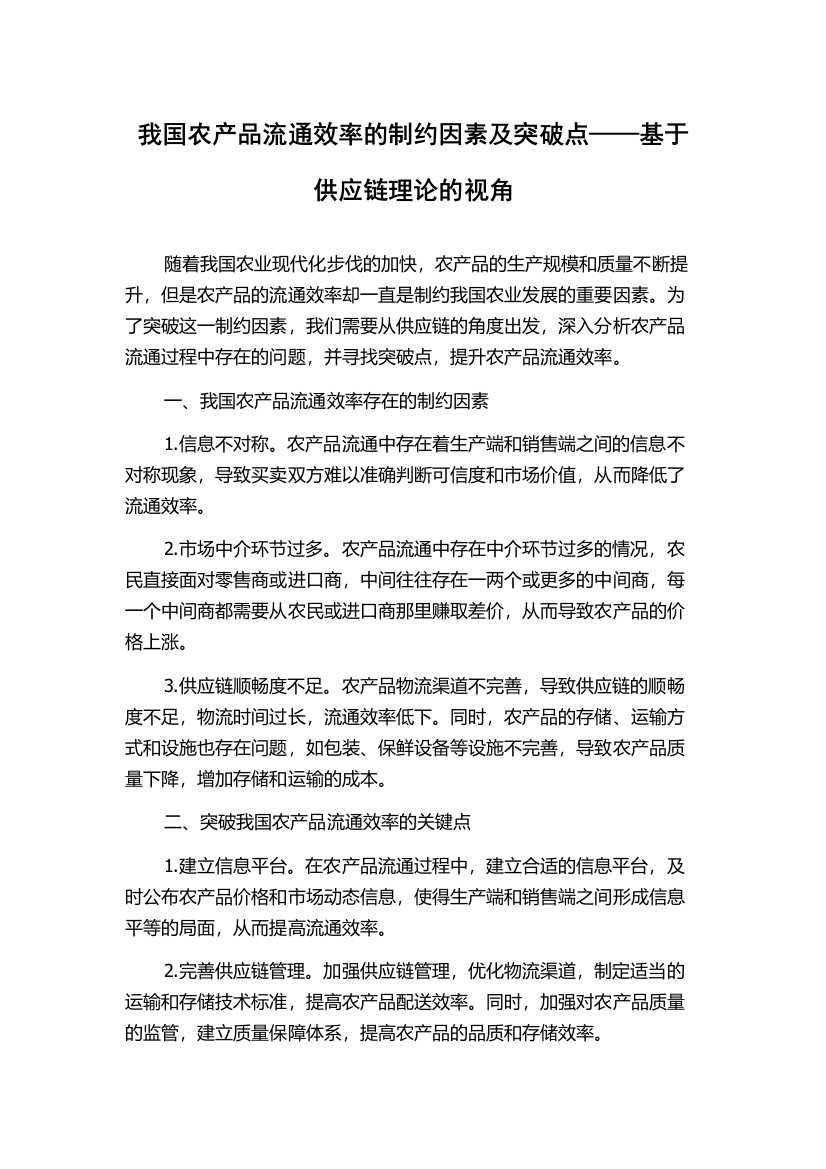 我国农产品流通效率的制约因素及突破点——基于供应链理论的视角

随着我国农业现代化步伐的加快，农产品的生产规模和质量不断提升，但是农产品的流通效率却一直是制约我国农业发展的重要因素。为了突破这一制约因素，我们需要从供应链的角度出发，深入分析农产品流通过程中存在的问题，并寻找突破点，提升农产品流通效率。

一、我国农产品流通效率存在的制约因素

1.信息不对称。农产品流通中存在着生产端和销售端之间的信息不对称现象，导致买卖双方难以准确判断可信度和市场价值，从而降低了流通效率。

2.市场中介环节过多。农产品流通中存在中介环节过多的情况，农民直接面对零售商或进口商，中间往往存在一两个或更多的中间商，每一个中间商都需要从农民或进口商那里赚取差价，从而导致农产品的价格上涨。

3.供应链顺畅度不足。农产品物流渠道不完善，导致供应链的顺畅度不足，物流时间过长，流通效率低下。同时，农产品的存储、运输方式和设施也存在问题，如包装、保鲜设备等设施不完善，导致农产品质量下降，增加存储和运输的成本。

二、突破我国农产品流通效率的关键点

1.建立信息平台。在农产品流通过程中，建立合适的信息平台，及时公布农产品价格和市场动态信息，使得生产端和销售端之间形成信息平等的局面，从而提高流通效率。

2.完善供应链管理。加强供应链管理，优化物流渠道，制定适当的运输和存储技术标准，提高农产品配送效率。同时，加强对农产品质量的监管，建立质量保障体系，提高农产品的品质和存储效率。